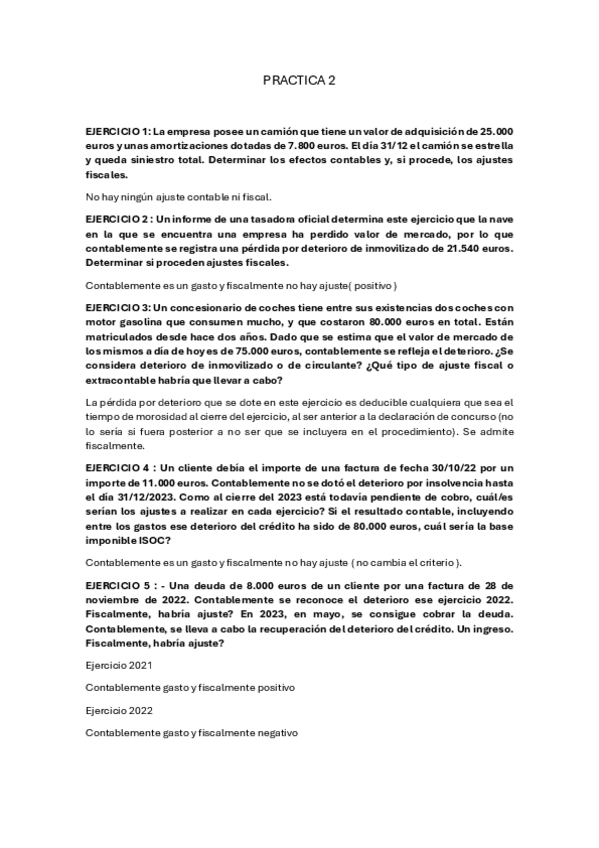 PRACTICA 2

EJERCICIO 1: La empresa posee un camión que tiene un valor de adquisición de 25.000 euros y unas amortizaciones dotadas de 7.800 euros. El día 31/12 el camión se estrella y queda siniestro total. Determinar los efectos contables y, si procede, los ajustes fiscales.

No hay ningún ajuste contable ni fiscal.

EJERCICIO 2 : Un informe de una tasadora oficial determina este ejercicio que la nave en la que se encuentra una empresa ha perdido valor de mercado, por lo que contablemente se registra una pérdida por deterioro de inmovilizado de 21.540 euros. Determinar si proceden ajustes fiscales.

Contablemente es un gasto y fiscalmente no hay ajuste( positivo )

EJERCICIO 3: Un concesionario de coches tiene entre sus existencias dos coches con motor gasolina que consumen mucho, y que costaron 80.000 euros en total. Están matriculados desde hace dos años. Dado que se estima que el valor de mercado de los mismos a día de hoy es de 75.000 euros, contablemente se refleja el deterioro. ¿Se considera deterioro de inmovilizado o de circulante? ¿Qué tipo de ajuste fiscal o extracontable habría que llevar a cabo?

La pérdida por deterioro que se dote en este ejercicio es deducible cualquiera que sea el tiempo de morosidad al cierre del ejercicio, al ser anterior a la declaración de concurso (no lo sería si fuera posterior a no ser que se incluyera en el procedimiento). Se admite fiscalmente.

EJERCICIO 4 : Un cliente debía el importe de una factura de fecha 30/10/22 por un importe de 11.000 euros. Contablemente no se dotó el deterioro por insolvencia hasta el día 31/12/2023. Como al cierre del 2023 está todavía pendiente de cobro, cuál/es serían los ajustes a realizar en cada ejercicio? Si el resultado contable, incluyendo entre los gastos ese deterioro del crédito ha sido de 80.000 euros, cuál sería la base imponible ISOC?

Contablemente es un gasto y fiscalmente no hay ajuste ( no cambia el criterio ).

EJERCICIO 5 : - Una deuda de 8.000 euros de un cliente por una factura de 28 de noviembre de 2022. Contablemente se reconoce el deterioro ese ejercicio 2022. Fiscalmente, habría ajuste? En 2023, en mayo, se consigue cobrar la deuda. Contablemente, se lleva a cabo la recuperación del deterioro del crédito. Un ingreso. Fiscalmente, habría ajuste?

Ejercicio 2021

Contablemente gasto y fiscalmente positivo

Ejercicio 2022

Contablemente gasto y fiscalmente negativo